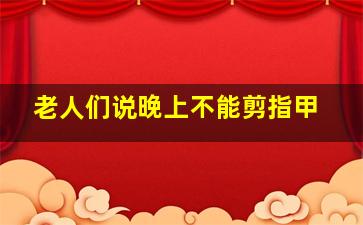 老人们说晚上不能剪指甲